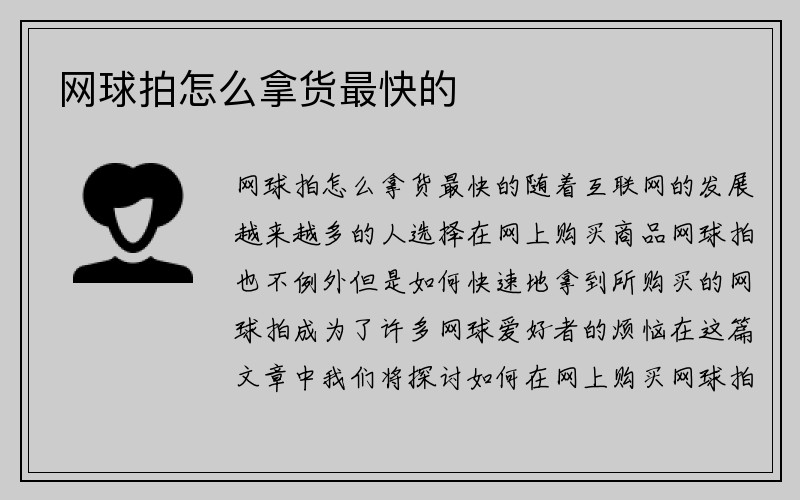 网球拍怎么拿货最快的

网球拍怎么拿货最快的随着互联网的发展越来越多的人选择在网上购买商品网球拍也不例外但是如何快速地拿到所购买的网球拍成为了许多网球爱好者的烦恼在这篇文章中我们将探讨如何在网上购买网球拍